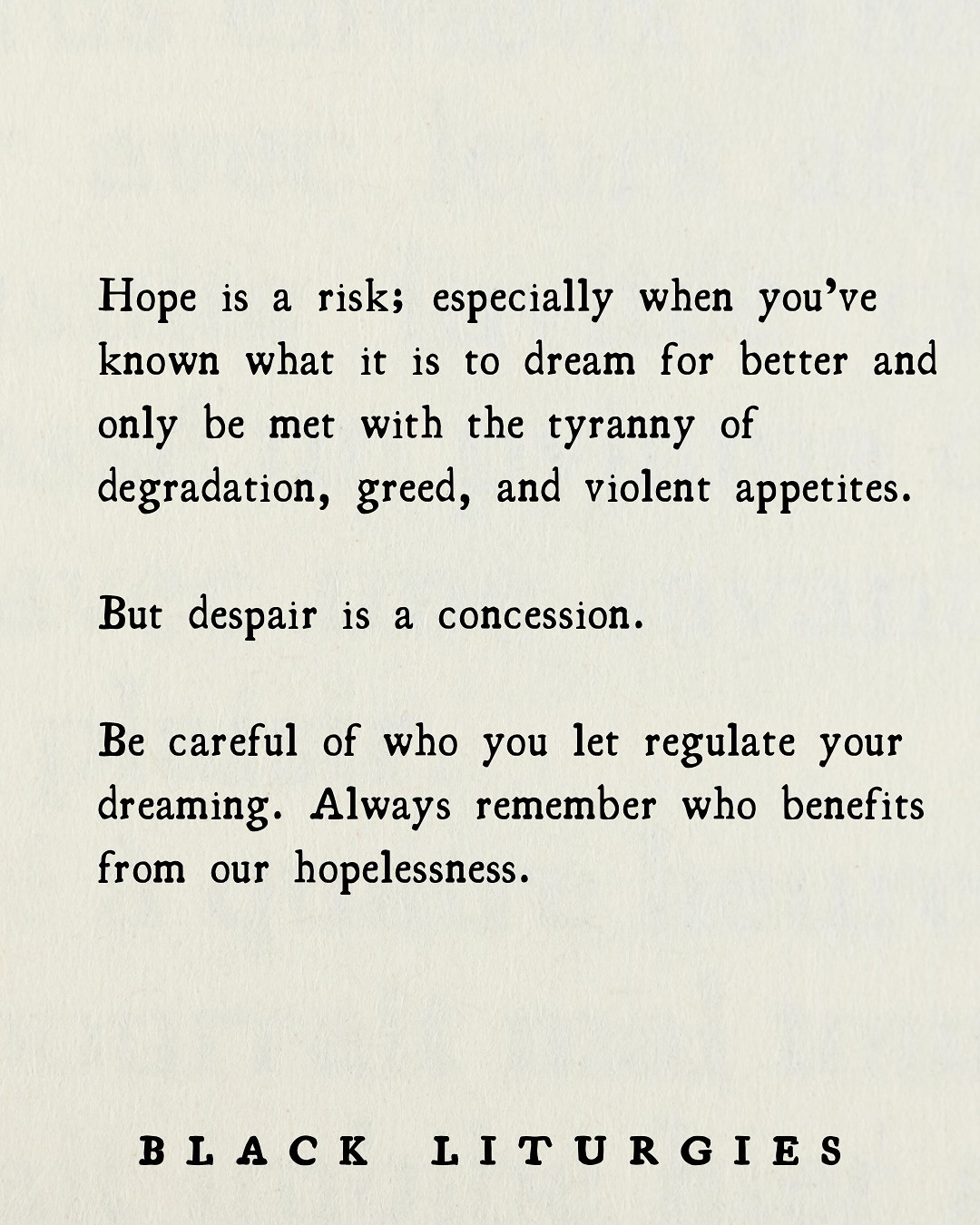 Hope is a risk; especially when you've known what it is to dream for better and only be met with the tyranny of degradation, greed, and violent appetites.

But despair is a concession.

Be careful of who you let regulate your dreaming. Always remember who benefits from our hopelessness.

BLACK LITURGIES